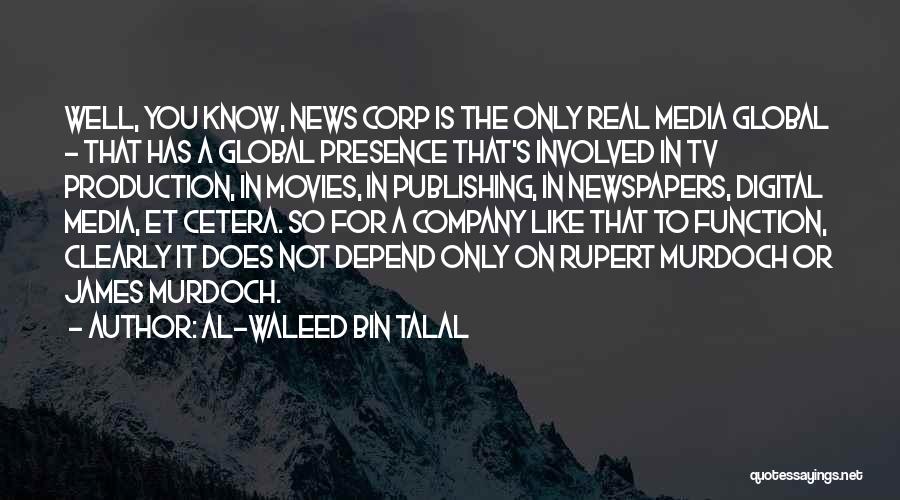 WELL, YOU KNOW, NEWS CORP IS THE ONLY REAL MEDIA GLOBAL - THAT HAS A GLOBAL PRESENCE THAT'S INVOLVED IN TV PRODUCTION, IN MOVIES, IN PUBLISHING, IN NEWSPAPERS, DIGITAL MEDIA, ET CETERA. SO FOR A COMPANY LIKE THAT TO FUNCTION, CLEARLY IT DOES NOT DEPEND ONLY ON RUPERT MURDOCH OR JAMES MURDOCH.

- AUTHOR: AL-WALEED BIN TALAL

quotessayings.net